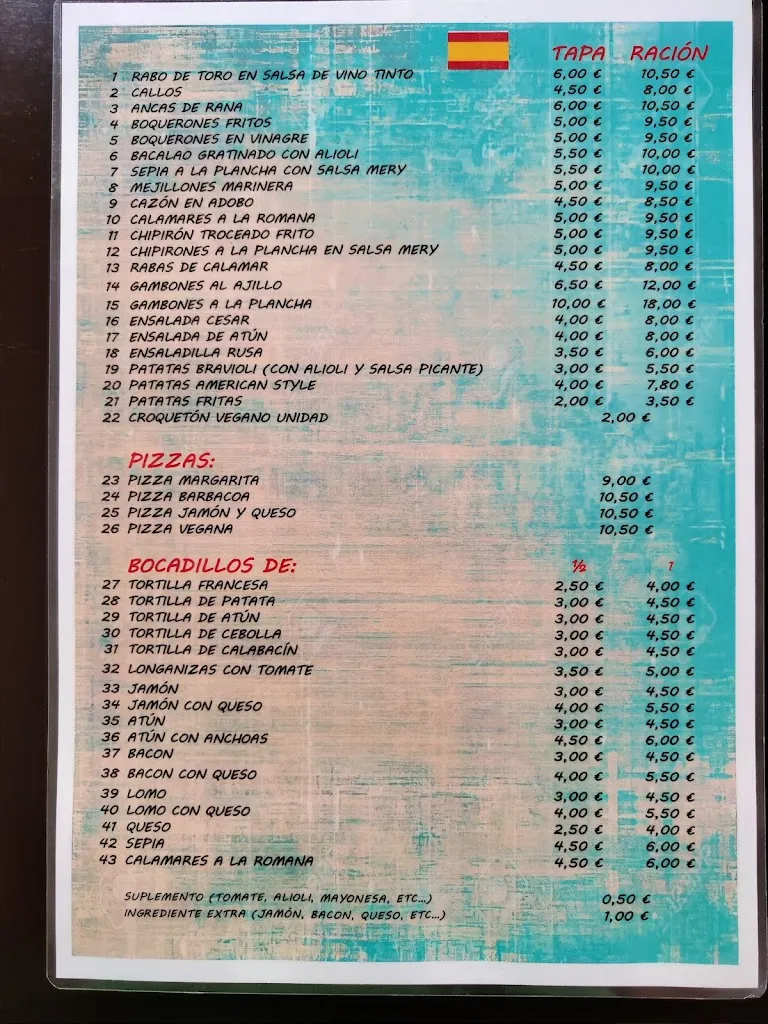 | | | TAPA | RACIÓN |
|---|---|---|---|
| 1 | RABO DE TORO EN SALSA DE VINO TINTO | 6,00 € | 10,50 € |
| 2 | CALLOS | 4,50 € | 8,00 € |
| 3 | ANCAS DE RANA | 6,00 € | 10,50 € |
| 4 | BOQUERONES FRITOS | 5,00 € | 9,50 € |
| 5 | BOQUERONES EN VINAGRE | 5,00 € | 9,50 € |
| 6 | BACALAO GRATINADO CON ALIOLI | 5,50 € | 10,00 € |
| 7 | SEPIA A LA PLANCHA CON SALSA MERY | 5,50 € | 10,00 € |
| 8 | MEJILLONES MARINERA | 5,00 € | 9,50 € |
| 9 | CAZÓN EN ADOBO | 4,50 € | 8,50 € |
| 10 | CALAMARES A LA ROMANA | 5,00 € | 9,50 € |
| 11 | CHIPIRÓN TROCEADO FRITO | 5,00 € | 9,50 € |
| 12 | CHIPIRONES A LA PLANCHA EN SALSA MERY | 5,00 € | 9,50 € |
| 13 | RABAS DE CALAMAR | 4,50 € | 8,00 € |
| 14 | GAMBONES AL AJILLO | 6,50 € | 12,00 € |
| 15 | GAMBONES A LA PLANCHA | 10,00 € | 18,00 € |
| 16 | ENSALADA CESAR | 4,00 € | 8,00 € |
| 17 | ENSALADA DE ATÚN | 4,00 € | 8,00 € |
| 18 | ENSALADILLA RUSA | 3,50 € | 6,00 € |
| 19 | PATATAS BRAVIOLI (CON ALIOLI Y SALSA PICANTE) | 3,00 € | 5,50 € |
| 20 | PATATAS AMERICAN STYLE | 4,00 € | 7,80 € |
| 21 | PATATAS FRITAS | 2,00 € | 3,50 € |
| 22 | CROQUETÓN VEGANO UNIDAD | 2,00 € | |

PIZZAS:

| | | |
|---|---|---|
| 23 | PIZZA MARGARITA | 9,00 € |
| 24 | PIZZA BARBACOA | 10,50 € |
| 25 | PIZZA JAMÓN Y QUESO | 10,50 € |
| 26 | PIZZA VEGANA | 10,50 € |

| | BOCADILLOS DE: | ½ | 1 |
|---|---|---|---|
| 27 | TORTILLA FRANCESA | 2,50 € | 4,00 € |
| 28 | TORTILLA DE PATATA | 3,00 € | 4,50 € |
| 29 | TORTILLA DE ATÚN | 3,00 € | 4,50 € |
| 30 | TORTILLA DE CEBOLLA | 3,00 € | 4,50 € |
| 31 | TORTILLA DE CALABACÍN | 3,00 € | 4,50 € |
| 32 | LONGANIZAS CON TOMATE | 3,50 € | 5,00 € |
| 33 | JAMÓN | 3,00 € | 4,50 € |
| 34 | JAMÓN CON QUESO | 4,00 € | 5,50 € |
| 35 | ATÚN | 3,00 € | 4,50 € |
| 36 | ATÚN CON ANCHOAS | 4,50 € | 6,00 € |
| 37 | BACON | 3,00 € | 4,50 € |
| 38 | BACON CON QUESO | 4,00 € | 5,50 € |
| 39 | LOMO | 3,00 € | 4,50 € |
| 40 | LOMO CON QUESO | 4,00 € | 5,50 € |
| 41 | QUESO | 2,50 € | 4,00 € |
| 42 | SEPIA | 4,50 € | 6,00 € |
| 43 | CALAMARES A LA ROMANA | 4,50 € | 6,00 € |

SUPLEMENTO (TOMATE, ALIOLI, MAYONESA, ETC...) 0,50 €
INGREDIENTE EXTRA (JAMÓN, BACON, QUESO, ETC...) 1,00 €